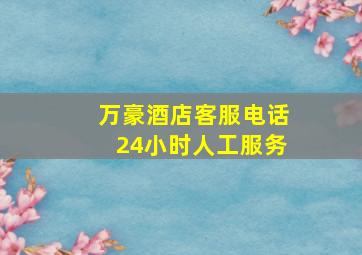 万豪酒店客服电话
24小时人工服务